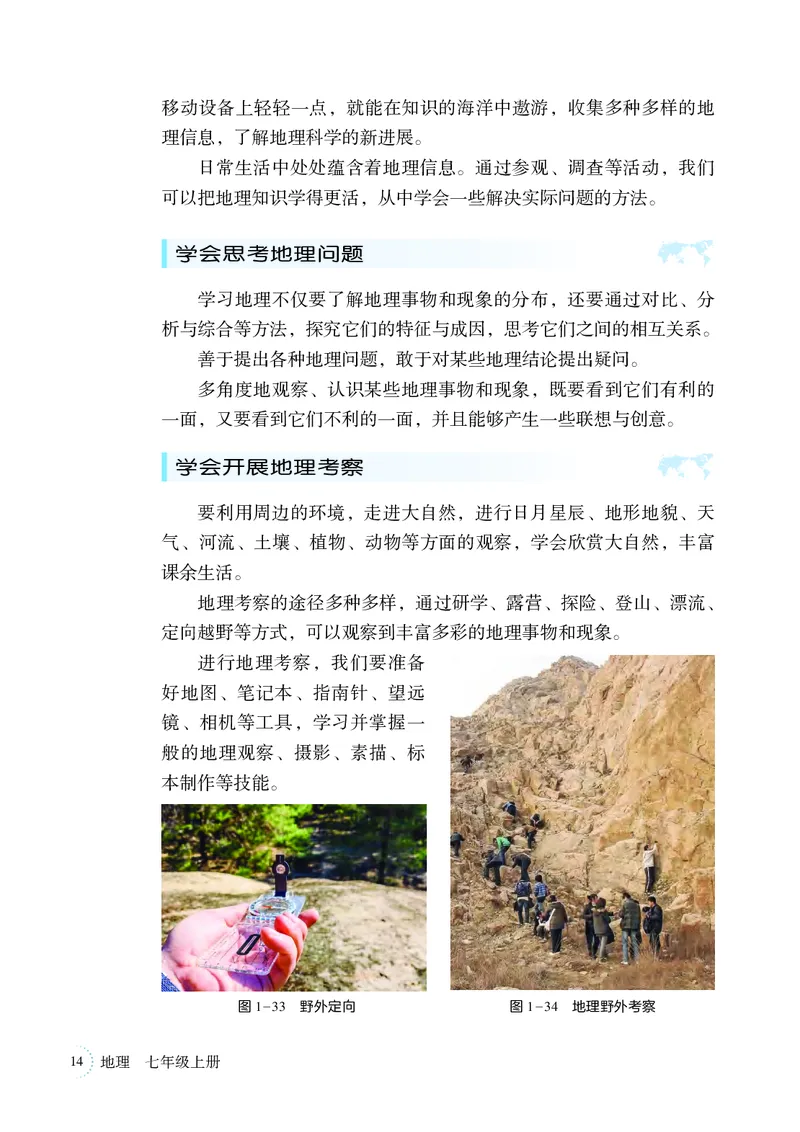 移动设备上轻轻一点，就能在知识的海洋中遨游，收集多种多样的地理信息，了解地理科学的新进展。

日常生活中处处蕴含着地理信息。通过参观、调查等活动，我们可以把地理知识学得更活，从中学会一些解决实际问题的方法。

学会思考地理问题

学习地理不仅要了解地理事物和现象的分布，还要通过对比、分析与综合等方法，探究它们的特征与成因，思考它们之间的相互关系。

善于提出各种地理问题，敢于对某些地理结论提出疑问。

多角度地观察、认识某些地理事物和现象，既要看到它们有利的一面，又要看到它们不利的一面，并且能够产生一些联想与创意。

学会开展地理考察

要利用周边的环境，走进大自然，进行日月星辰、地形地貌、天气、河流、土壤、植物、动物等方面的观察，学会欣赏大自然，丰富课余生活。

地理考察的途径多种多样，通过研学、露营、探险、登山、漂流、定向越野等方式，可以观察到丰富多彩的地理事物和现象。

进行地理考察，我们要准备好地图、笔记本、指南针、望远镜、相机等工具，学习并掌握一般的地理观察、摄影、素描、标本制作等技能。

图 1-33 野外定向

图 1-34 地理野外考察

14 地理 七年级上册